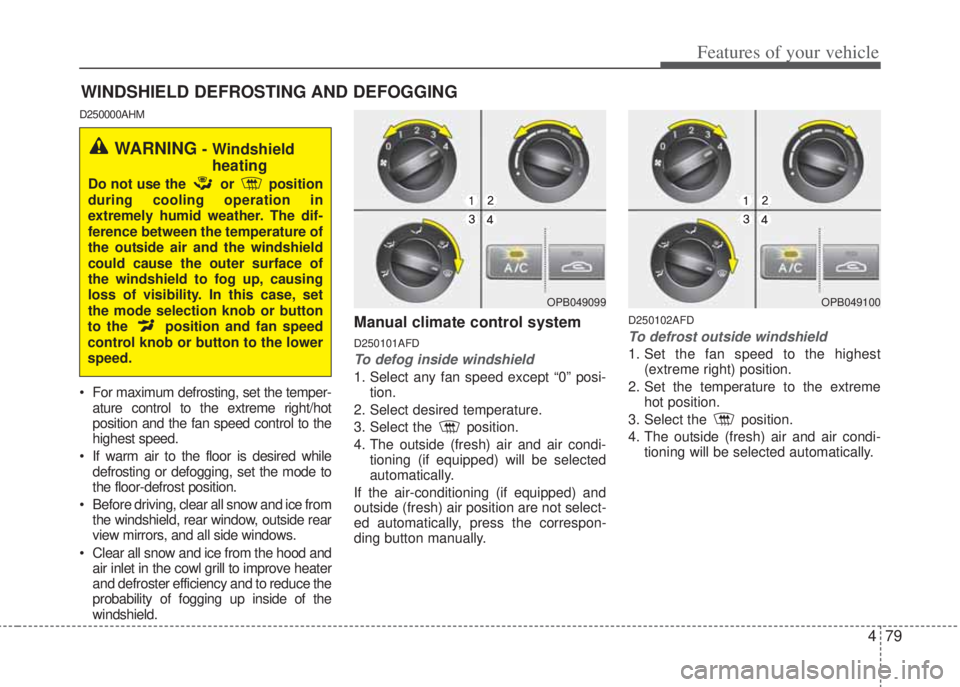 Features of your vehicle

WINDSHIELD DEFROSTING AND DEFOGGING

D250000AHM

WARNING - Windshield heating

Do not use the or position during cooling operation in extremely humid weather. The difference between the temperature of the outside air and the windshield could cause the outer surface of the windshield to fog up, causing loss of visibility. In this case, set the mode selection knob or button to the position and fan speed control knob or button to the lower speed.

• For maximum defrosting, set the temperature control to the extreme right/hot position and the fan speed control to the highest speed.

• If warm air to the floor is desired while defrosting or defogging, set the mode to the floor-defrost position.

• Before driving, clear all snow and ice from the windshield, rear window, outside rear view mirrors, and all side windows.

• Clear all snow and ice from the hood and air inlet in the cowl grill to improve heater and defroster efficiency and to reduce the probability of fogging up inside of the windshield.

0 1 2 3 4

1 2
3 4

A/C

OPB049099

Manual climate control system

D250101AFD

To defog inside windshield

1. Select any fan speed except “0” position.

2. Select desired temperature.

3. Select the position.

4. The outside (fresh) air and air conditioning (if equipped) will be selected automatically.

If the air-conditioning (if equipped) and outside (fresh) air position are not selected automatically, press the corresponding button manually.

0 1 2 3 4

1 2
3 4

A/C

OPB049100

D250102AFD

To defrost outside windshield

1. Set the fan speed to the highest (extreme right) position.

2. Set the temperature to the extreme hot position.

3. Select the position.

4. The outside (fresh) air and air conditioning will be selected automatically.

4 79

carmanualsonline.info